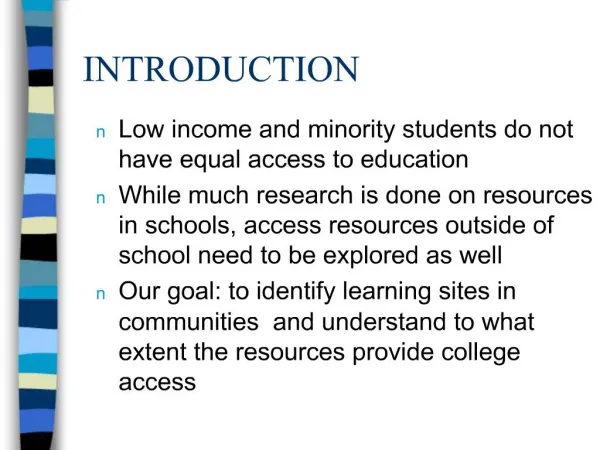 INTRODUCTION

n Low income and minority students do not have equal access to education

n While much research is done on resources in schools, access resources outside of school need to be explored as well

n Our goal: to identify learning sites in communities and understand to what extent the resources provide college access